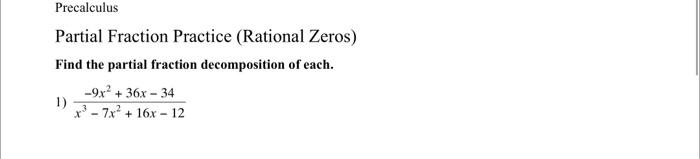 Precalculus

Partial Fraction Practice (Rational Zeros)

Find the partial fraction decomposition of each.

1) $\frac{-9x^2 + 36x - 34}{x^3 - 7x^2 + 16x - 12}$